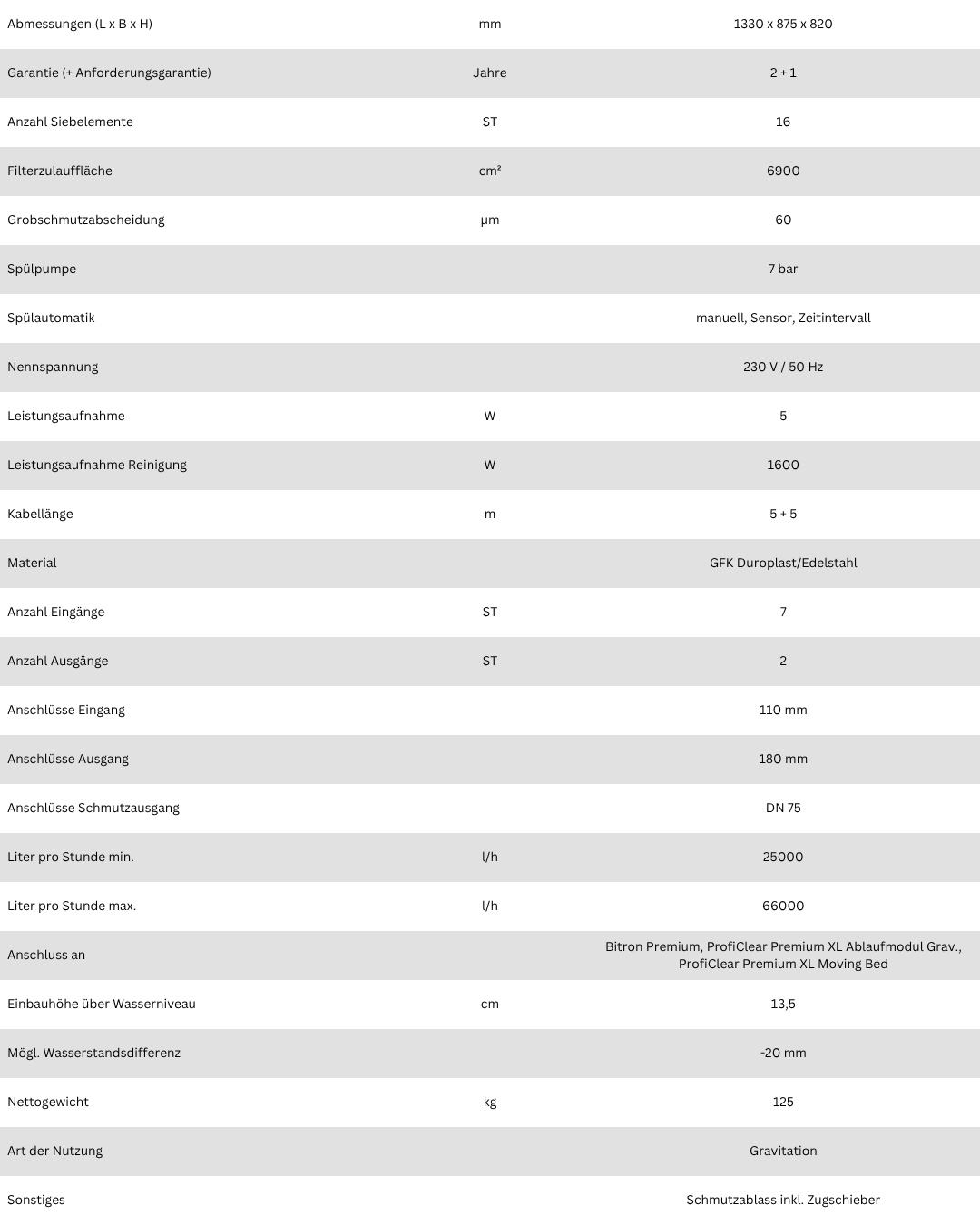 | Abmessungen (L x B x H) | mm | 1330 x 875 x 820 |
|---|---|---|
| Garantie (+ Anforderungsgarantie) | Jahre | 2 + 1 |
| Anzahl Siebelemente | ST | 16 |
| Filterzulauffläche | cm² | 6900 |
| Grobschmutzabscheidung | µm | 60 |
| Spülpumpe |  | 7 bar |
| Spülautomatik |  | manuell, Sensor, Zeitintervall |
| Nennspannung |  | 230 V / 50 Hz |
| Leistungsaufnahme | W | 5 |
| Leistungsaufnahme Reinigung | W | 1600 |
| Kabellänge | m | 5 + 5 |
| Material |  | GFK Duroplast/Edelstahl |
| Anzahl Eingänge | ST | 7 |
| Anzahl Ausgänge | ST | 2 |
| Anschlüsse Eingang |  | 110 mm |
| Anschlüsse Ausgang |  | 180 mm |
| Anschlüsse Schmutzausgang |  | DN 75 |
| Liter pro Stunde min. | l/h | 25000 |
| Liter pro Stunde max. | l/h | 66000 |
| Anschluss an |  | Bitron Premium, ProfiClear Premium XL Ablaufmodul Grav., ProfiClear Premium XL Moving Bed |
| Einbauhöhe über Wasserniveau | cm | 13,5 |
| Mögl. Wasserstandsdifferenz |  | -20 mm |
| Nettogewicht | kg | 125 |
| Art der Nutzung |  | Gravitation |
| Sonstiges |  | Schmutzablass inkl. Zugschieber |